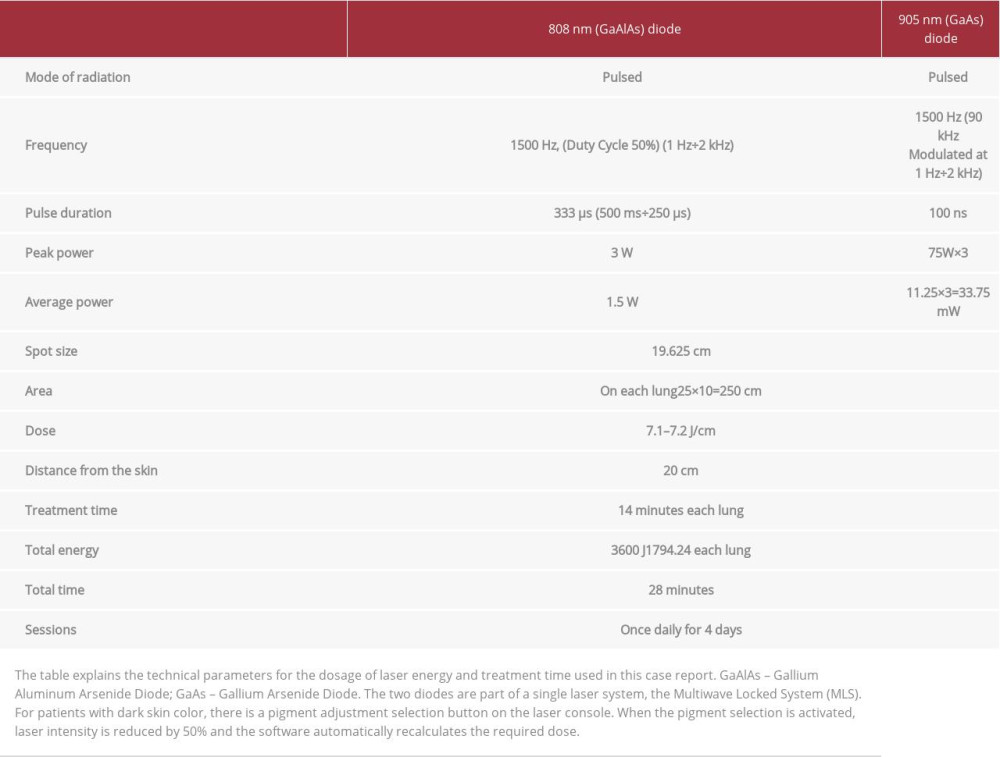 |  | 808 nm (GaAlAs) diode | 905 nm (GaAs) diode |
|---|---|---|
| Mode of radiation | Pulsed | Pulsed |
| Frequency | 1500 Hz, (Duty Cycle 50%) (1 Hz÷2 kHz) | 1500 Hz (90 kHz Modulated at 1 Hz÷2 kHz) |
| Pulse duration | 333 μs (500 ms÷250 μs) | 100 ns |
| Peak power | 3 W | 75W×3 |
| Average power | 1.5 W | 11.25×3=33.75 mW |
| Spot size | 19.625 cm | |
| Area | On each lung25×10=250 cm | |
| Dose | 7.1–7.2 J/cm | |
| Distance from the skin | 20 cm | |
| Treatment time | 14 minutes each lung | |
| Total energy | 3600 J1794.24 each lung | |
| Total time | 28 minutes | |
| Sessions | Once daily for 4 days | |

The table explains the technical parameters for the dosage of laser energy and treatment time used in this case report. GaAlAs – Gallium Aluminum Arsenide Diode; GaAs – Gallium Arsenide Diode. The two diodes are part of a single laser system, the Multiwave Locked System (MLS). For patients with dark skin color, there is a pigment adjustment selection button on the laser console. When the pigment selection is activated, laser intensity is reduced by 50% and the software automatically recalculates the required dose.